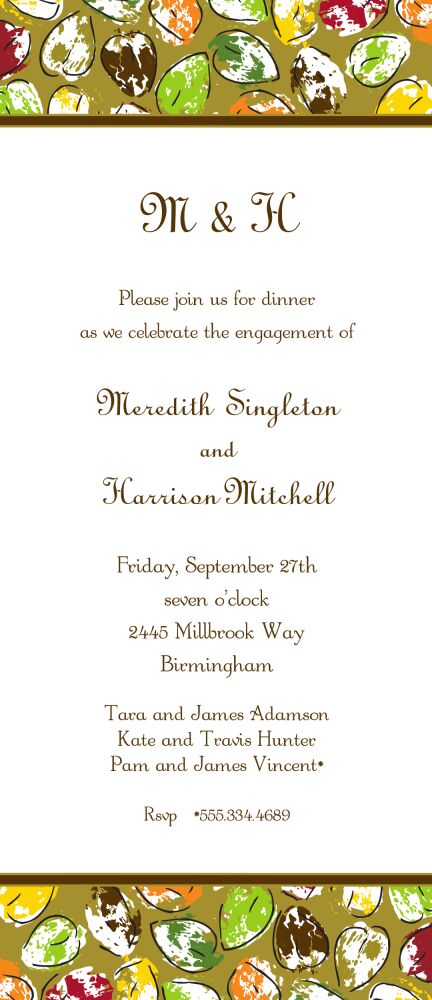 M & H

Please join us for dinner
as we celebrate the engagement of

Meredith Singleton
and
Harrison Mitchell

Friday, September 27th
seven o'clock
2445 Millbrook Way
Birmingham

Tara and James Adamson
Kate and Travis Hunter
Pam and James Vincent•

Rsvp •555.334.4689